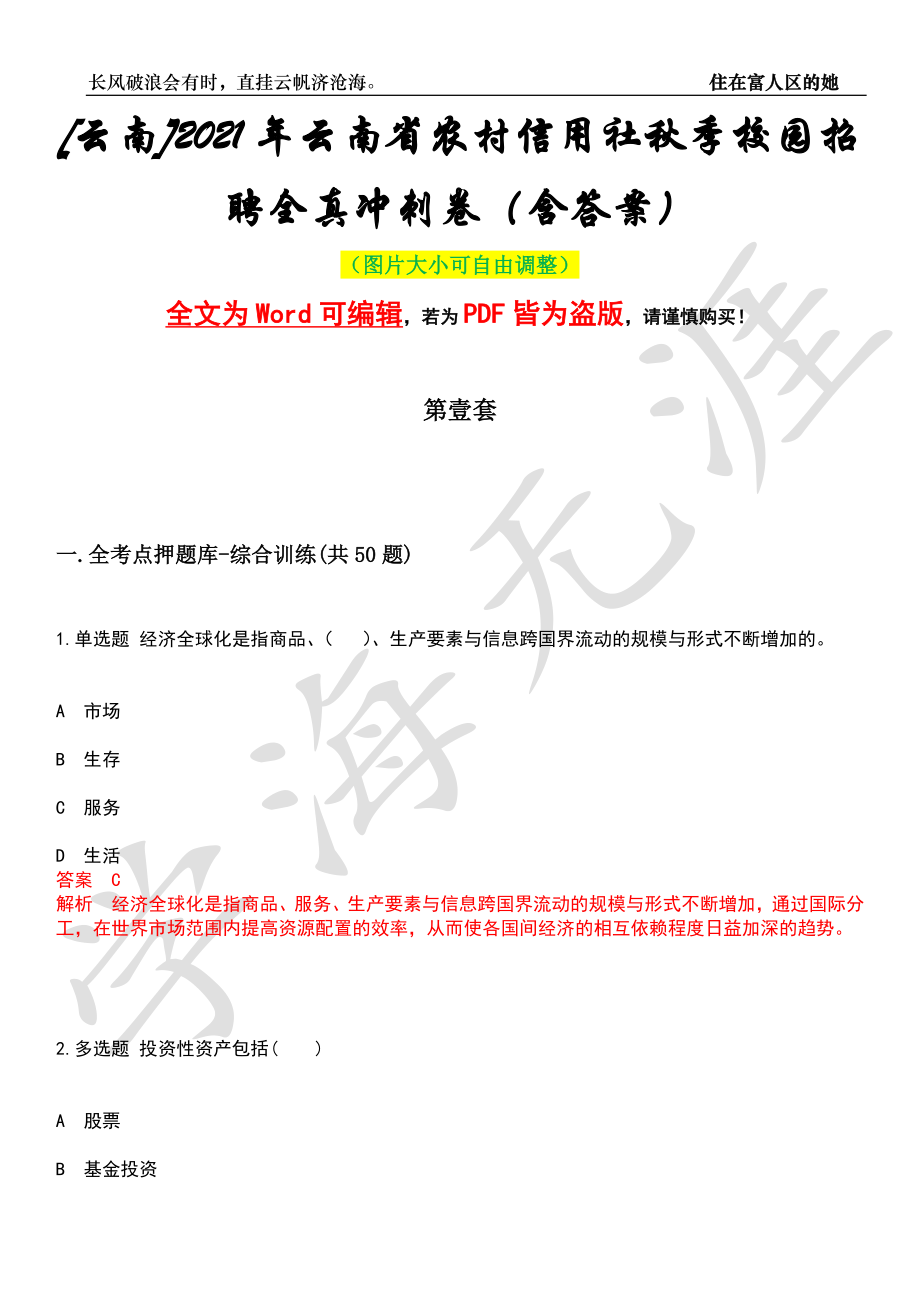 长风破浪会有时，直挂云帆济沧海。　　住在富人区的她

[云南]2021年云南省农村信用社秋季校园招聘全真冲刺卷（含答案）

（图片大小可自由调整）

全文为Word可编辑，若为PDF皆为盗版，请谨慎购买！

第壹套

一.全考点押题库-综合训练(共50题)

1.单选题 经济全球化是指商品、（　）、生产要素与信息跨国界流动的规模与形式不断增加的。

A 市场

B 生存

C 服务

D 生活

答案 C

解析 经济全球化是指商品、服务、生产要素与信息跨国界流动的规模与形式不断增加，通过国际分工，在世界市场范围内提高资源配置的效率，从而使各国间经济的相互依赖程度日益加深的趋势。

2.多选题 投资性资产包括（　）

A 股票

B 基金投资

学海无涯